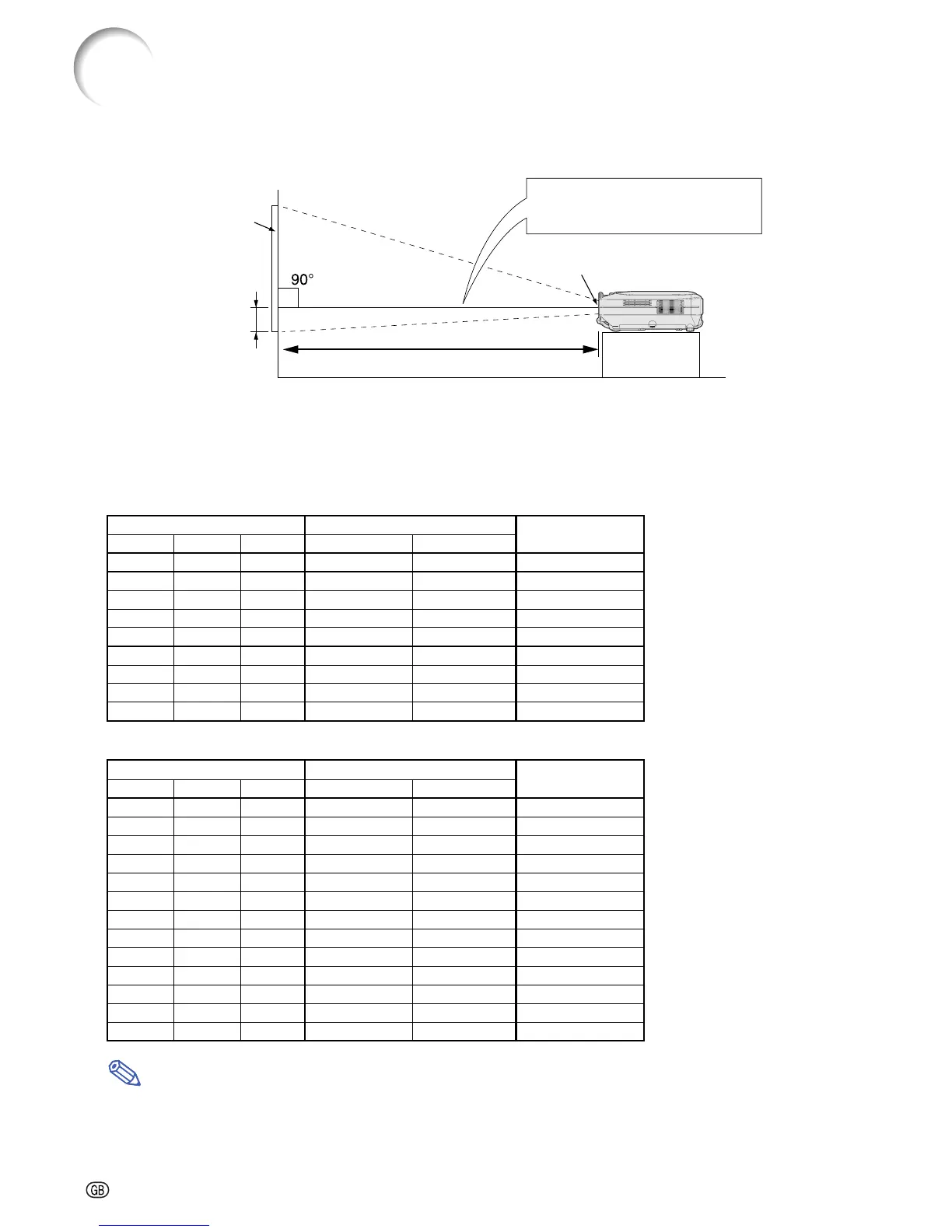 90°

GB